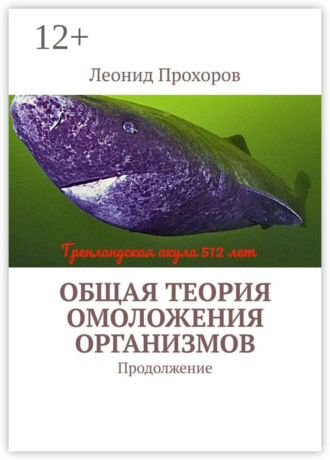 12+

Леонид Прохоров

Гренландская акула 512 лет

ОБЩАЯ ТЕОРИЯ ОМОЛОЖЕНИЯ ОРГАНИЗМОВ

Продолжение